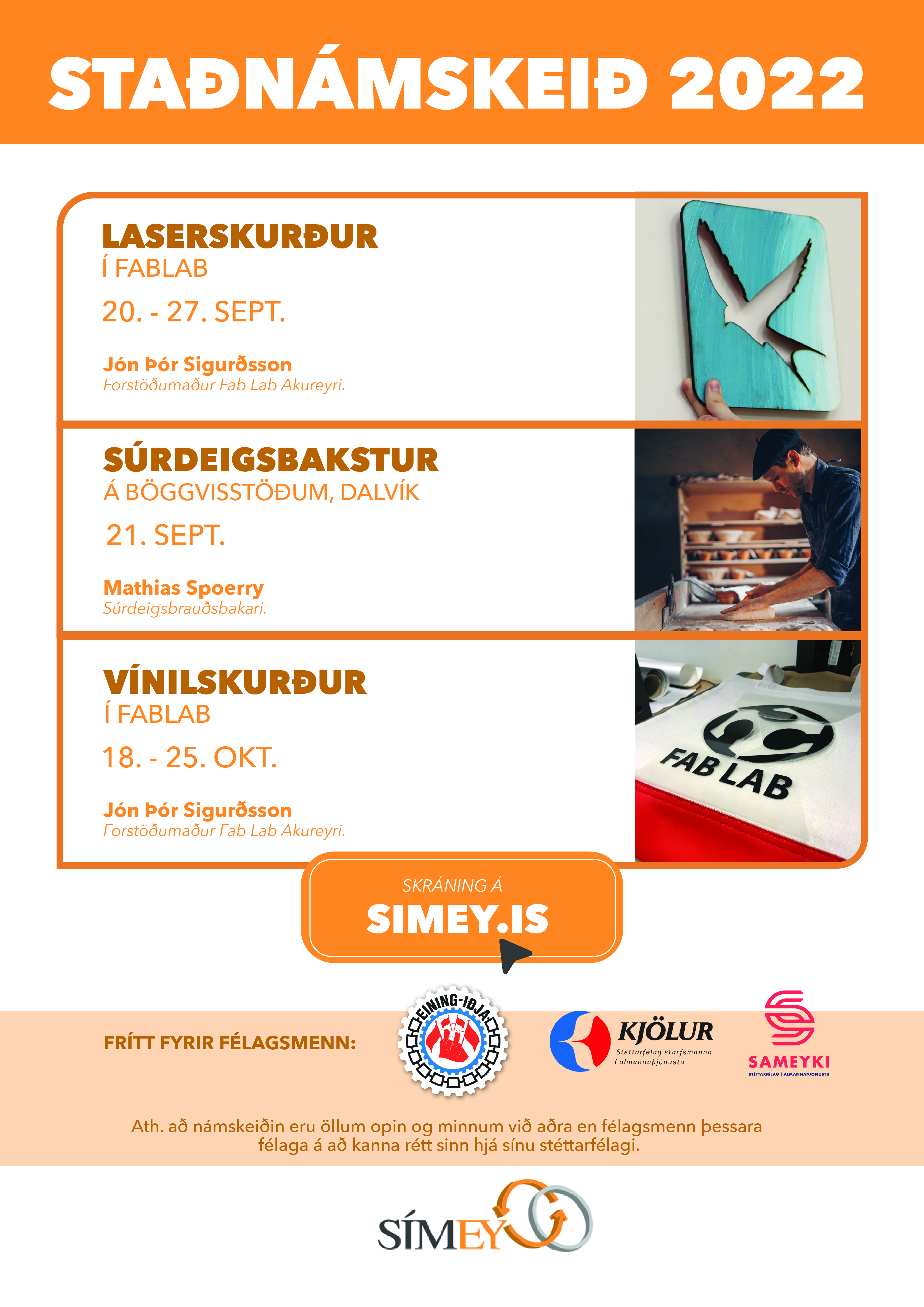 STAÐNÁMSKEIÐ 2022

LASERSKURÐUR
Í FABLAB
20. - 27. SEPT.

Jón Þór Sigurðsson
Forstöðumaður Fab Lab Akureyri.

SÚRDEIGSBAKSTUR
Á BÖGGVISSTÖÐUM, DALVÍK
21. SEPT.

Mathias Spoerry
Súrdeigsbrauðsbakari.

VÍNILSKURÐUR
Í FABLAB
18. - 25. OKT.

Jón Þór Sigurðsson
Forstöðumaður Fab Lab Akureyri.

FAB LAB

SKRÁNING Á
SIMEY.IS

FRÍTT FYRIR FÉLAGSMENN:

EINING-IÐJA

KJÖLUR
Stéttarfélag starfsmanna í almannaþjónustu

SAMEYKI
STÉTTARFÉLAG Í ALMANNAÞJÓNUSTU

Ath. að námskeiðin eru öllum opin og minnum við aðra en félagsmenn þessara félaga á að kanna rétt sinn hjá sínu stéttarfélagi.

SÍMEY